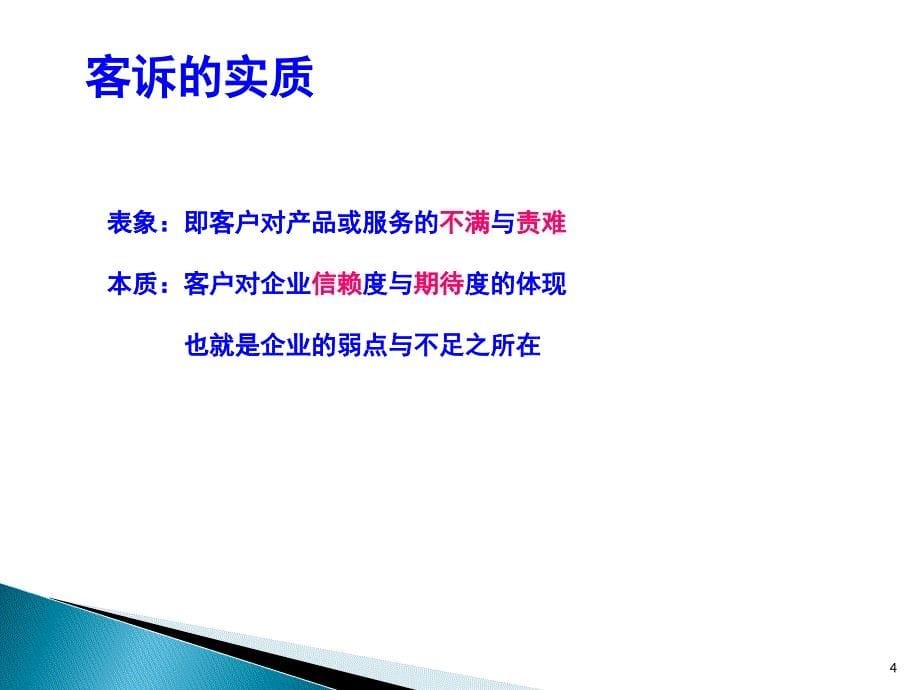 客诉的实质

表象：即客户对产品或服务的不满与责难

本质：客户对企业信赖度与期待度的体现

也就是企业的弱点与不足之所在

4